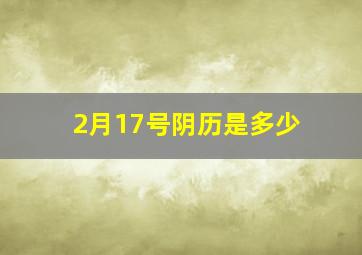 2月17号阴历是多少